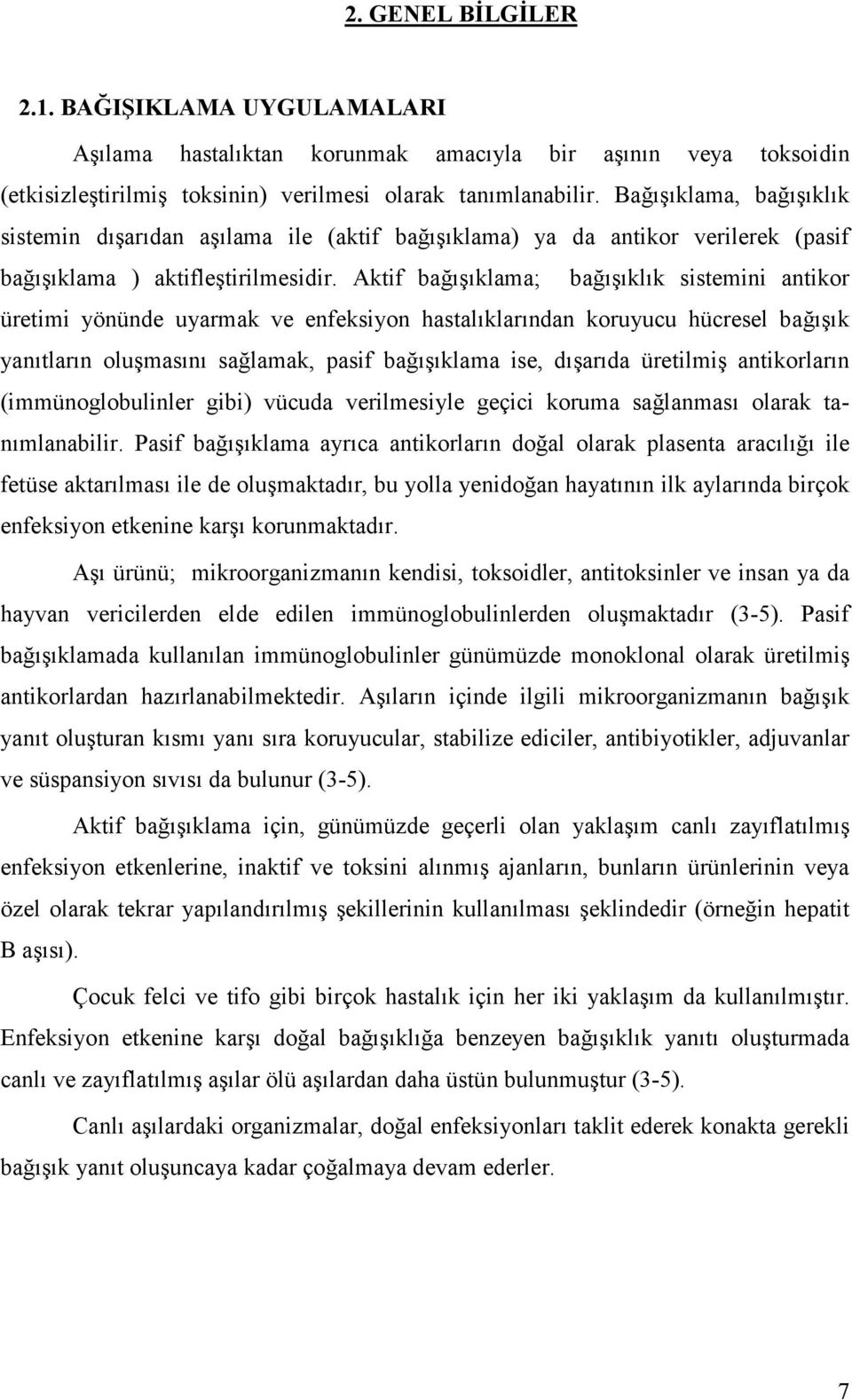 2. GENEL BİLGİLER

2.1. BAĞIŞIKLAMA UYGULAMALARI

Aşılama hastalıktan korunmak amacıyla bir aşının veya toksoidin (etkisizleştirilmiş toksinin) verilmesi olarak tanımlanabilir. Bağışıklama, bağışıklık sistemin dışarıdan aşılama ile (aktif bağışıklama) ya da antikor verilerek (pasif bağışıklama ) aktifleştirilmesidir. Aktif bağışıklama; bağışıklık sistemini antikor üretimi yönünde uyarmak ve enfeksiyon hastalıklarından koruyucu hücresel bağışık yanıtların oluşmasını sağlamak, pasif bağışıklama ise, dışarıda üretilmiş antikorların (immünoglobulinler gibi) vücuda verilmesiyle geçici koruma sağlanması olarak tanımlanabilir. Pasif bağışıklama ayrıca antikorların doğal olarak plasenta aracılığı ile fetüse aktarılması ile de oluşmaktadır, bu yolla yenidoğan hayatının ilk aylarında birçok enfeksiyon etkenine karşı korunmaktadır.

Aşı ürünü; mikroorganizmanın kendisi, toksoidler, antitoksinler ve insan ya da hayvan vericilerden elde edilen immünoglobulinlerden oluşmaktadır (3-5). Pasif bağışıklamada kullanılan immünoglobulinler günümüzde monoklonal olarak üretilmiş antikorlardan hazırlanabilmektedir. Aşıların içinde ilgili mikroorganizmanın bağışık yanıt oluşturan kısmı yanı sıra koruyucular, stabilize ediciler, antibiyotikler, adjuvanlar ve süspansiyon sıvısı da bulunur (3-5).

Aktif bağışıklama için, günümüzde geçerli olan yaklaşım canlı zayıflatılmış enfeksiyon etkenlerine, inaktif ve toksini alınmış ajanların, bunların ürünlerinin veya özel olarak tekrar yapılandırılmış şekillerinin kullanılması şeklindedir (örneğin hepatit B aşısı).

Çocuk felci ve tifo gibi birçok hastalık için her iki yaklaşım da kullanılmıştır. Enfeksiyon etkenine karşı doğal bağışıklığa benzeyen bağışıklık yanıtı oluşturmada canlı ve zayıflatılmış aşılar ölü aşılardan daha üstün bulunmuştur (3-5).

Canlı aşılardaki organizmalar, doğal enfeksiyonları taklit ederek konakta gerekli bağışık yanıt oluşuncaya kadar çoğalmaya devam ederler.

7